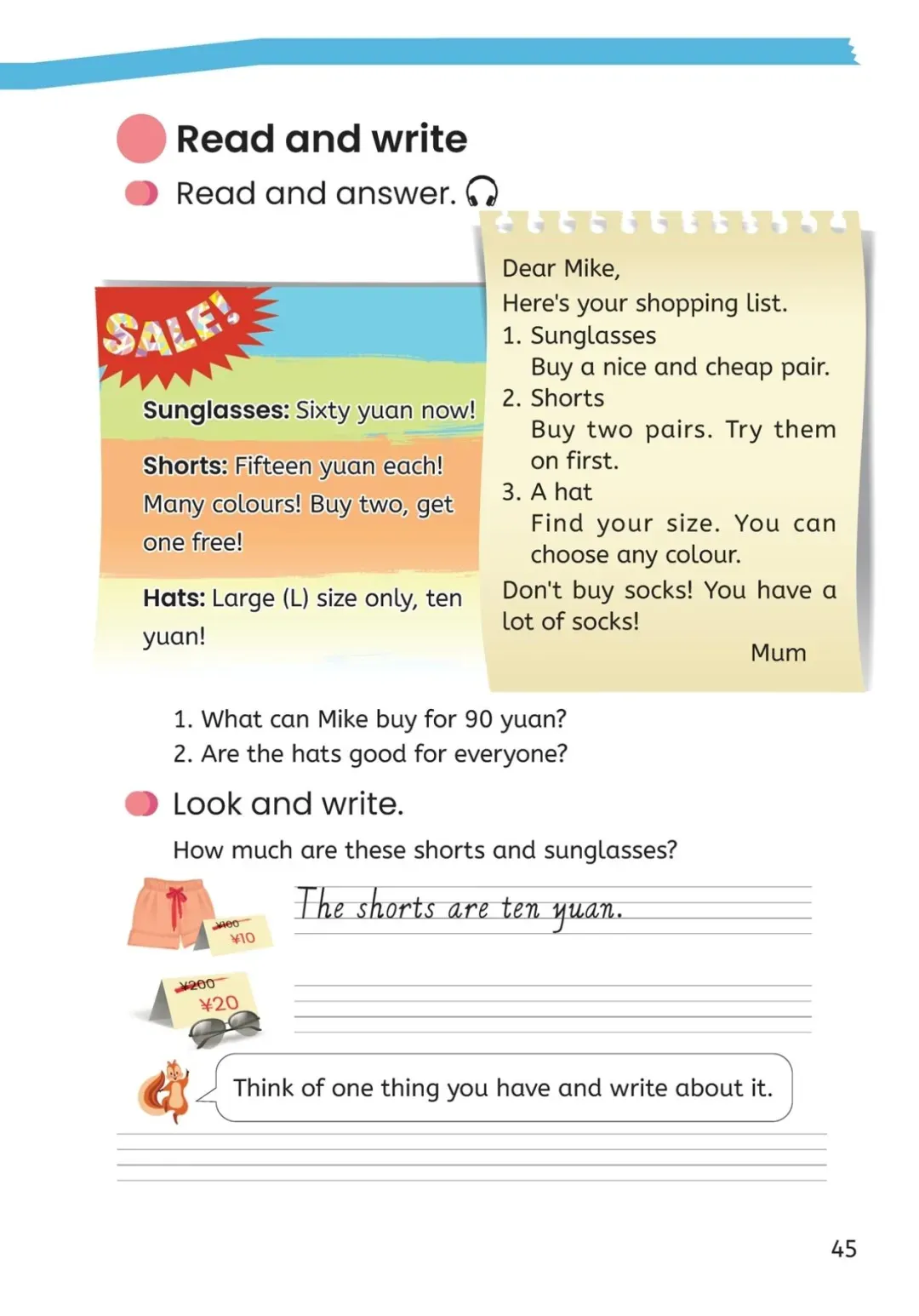 Read and write

Read and answer.

SALE!

Sunglasses: Sixty yuan now!

Shorts: Fifteen yuan each! Many colours! Buy two, get one free!

Hats: Large (L) size only, ten yuan!

Dear Mike,
Here's your shopping list.
1. Sunglasses
Buy a nice and cheap pair.
2. Shorts
Buy two pairs. Try them on first.
3. A hat
Find your size. You can choose any colour.
Don't buy socks! You have a lot of socks!
Mum

1. What can Mike buy for 90 yuan?
2. Are the hats good for everyone?

Look and write.

How much are these shorts and sunglasses?

¥100
¥10

The shorts are ten yuan.

¥200
¥20

Think of one thing you have and write about it.

45